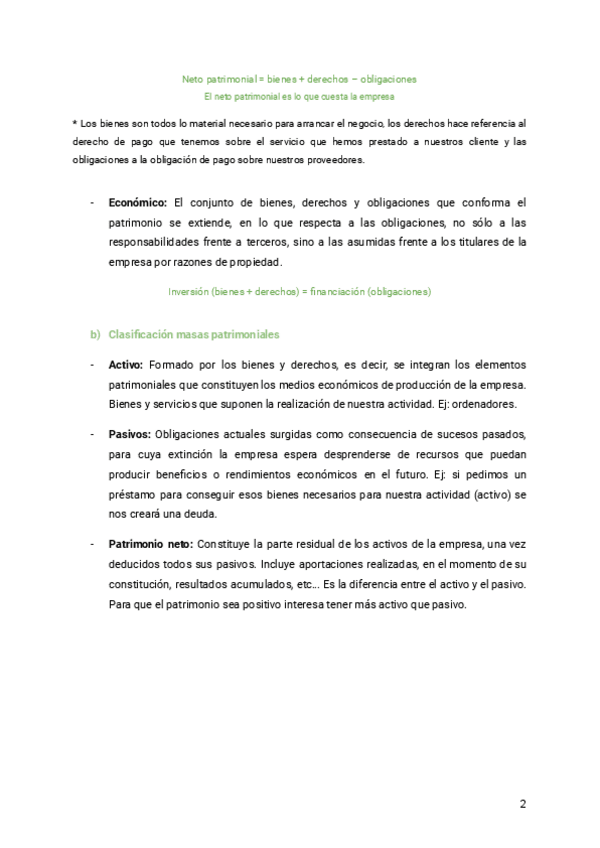 Neto patrimonial = bienes + derechos − obligaciones
El neto patrimonial es lo que cuesta la empresa

* Los bienes son todos lo material necesario para arrancar el negocio, los derechos hace referencia al derecho de pago que tenemos sobre el servicio que hemos prestado a nuestros cliente y las obligaciones a la obligación de pago sobre nuestros proveedores.

- **Económico:** El conjunto de bienes, derechos y obligaciones que conforma el patrimonio se extiende, en lo que respecta a las obligaciones, no sólo a las responsabilidades frente a terceros, sino a las asumidas frente a los titulares de la empresa por razones de propiedad.

Inversión (bienes + derechos) = financiación (obligaciones)

b) Clasificación masas patrimoniales

- **Activo:** Formado por los bienes y derechos, es decir, se integran los elementos patrimoniales que constituyen los medios económicos de producción de la empresa. Bienes y servicios que suponen la realización de nuestra actividad. Ej: ordenadores.

- **Pasivos:** Obligaciones actuales surgidas como consecuencia de sucesos pasados, para cuya extinción la empresa espera desprenderse de recursos que puedan producir beneficios o rendimientos económicos en el futuro. Ej: si pedimos un préstamo para conseguir esos bienes necesarios para nuestra actividad (activo) se nos creará una deuda.

- **Patrimonio neto:** Constituye la parte residual de los activos de la empresa, una vez deducidos todos sus pasivos. Incluye aportaciones realizadas, en el momento de su constitución, resultados acumulados, etc… Es la diferencia entre el activo y el pasivo. Para que el patrimonio sea positivo interesa tener más activo que pasivo.

2